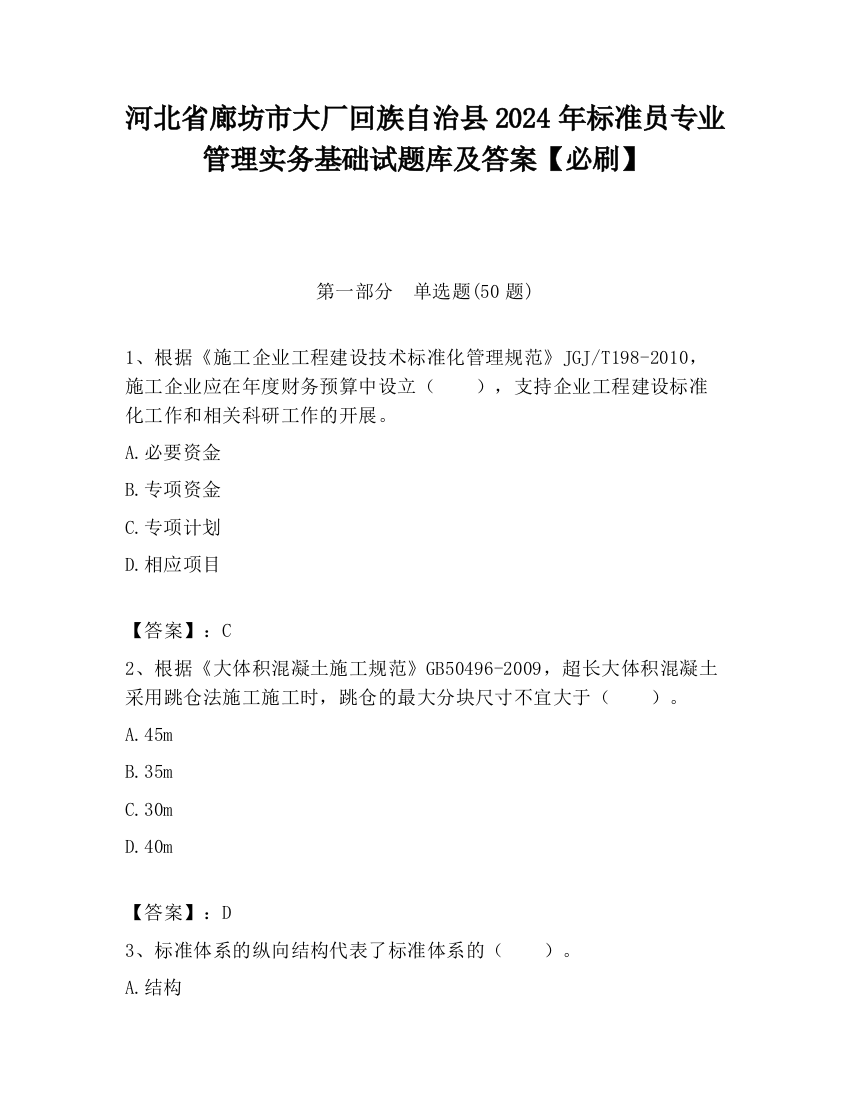 河北省廊坊市大厂回族自治县2024年标准员专业管理实务基础试题库及答案【必刷】

第一部分　单选题(50题)

1、根据《施工企业工程建设技术标准化管理规范》JGJ/T198-2010，施工企业应在年度财务预算中设立（　　），支持企业工程建设标准化工作和相关科研工作的开展。

A.必要资金

B.专项资金

C.专项计划

D.相应项目

【答案】：C

2、根据《大体积混凝土施工规范》GB50496-2009，超长大体积混凝土采用跳仓法施工施工时，跳仓的最大分块尺寸不宜大于（　　）。

A.45m

B.35m

C.30m

D.40m

【答案】：D

3、标准体系的纵向结构代表了标准体系的（　　）。

A.结构